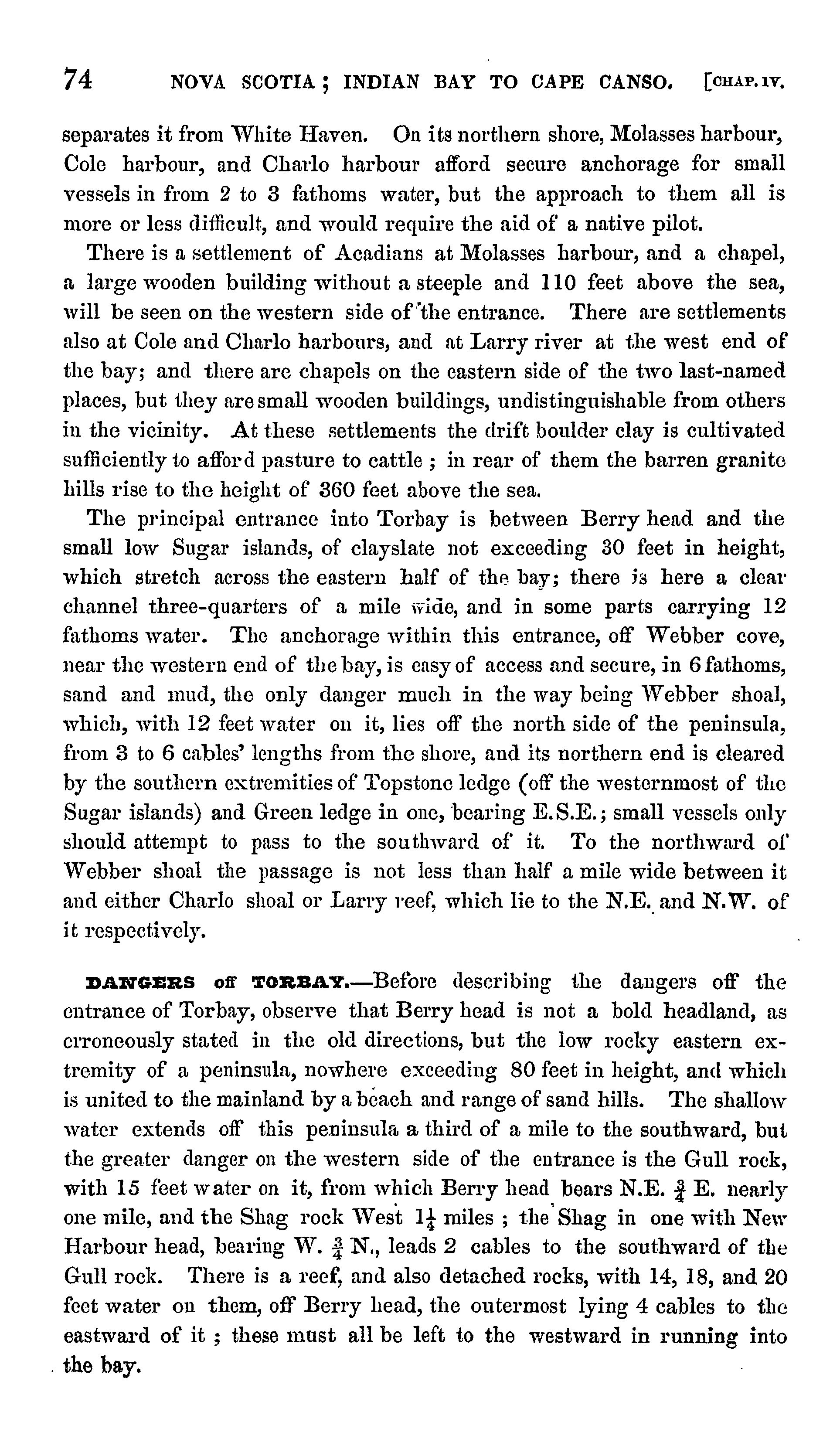 74 NOVA SCOTIA; INDIAN BAY TO CAPE CANSO. [CHAP. IV.

separates it from White Haven. On its northern shore, Molasses harbour, Cole harbour, and Charlo harbour afford secure anchorage for small vessels in from 2 to 3 fathoms water, but the approach to them all is more or less difficult, and would require the aid of a native pilot.

There is a settlement of Acadians at Molasses harbour, and a chapel, a large wooden building without a steeple and 110 feet above the sea, will be seen on the western side of the entrance. There are settlements also at Cole and Charlo harbours, and at Larry river at the west end of the bay; and there are chapels on the eastern side of the two last-named places, but they are small wooden buildings, undistinguishable from others in the vicinity. At these settlements the drift boulder clay is cultivated sufficiently to afford pasture to cattle; in rear of them the barren granite hills rise to the height of 360 feet above the sea.

The principal entrance into Torbay is between Berry head and the small low Sugar islands, of clayslate not exceeding 30 feet in height, which stretch across the eastern half of the bay; there is here a clear channel three-quarters of a mile wide, and in some parts carrying 12 fathoms water. The anchorage within this entrance, off Webber cove, near the western end of the bay, is easy of access and secure, in 6 fathoms, sand and mud, the only danger much in the way being Webber shoal, which, with 12 feet water on it, lies off the north side of the peninsula, from 3 to 6 cables' lengths from the shore, and its northern end is cleared by the southern extremities of Topstone ledge (off the westernmost of the Sugar islands) and Green ledge in one, bearing E.S.E.; small vessels only should attempt to pass to the southward of it. To the northward of Webber shoal the passage is not less than half a mile wide between it and either Charlo shoal or Larry reef, which lie to the N.E. and N.W. of it respectively.

DANGERS off TORBAY.—Before describing the dangers off the entrance of Torbay, observe that Berry head is not a bold headland, as erroneously stated in the old directions, but the low rocky eastern extremity of a peninsula, nowhere exceeding 80 feet in height, and which is united to the mainland by a beach and range of sand hills. The shallow water extends off this peninsula a third of a mile to the southward, but the greater danger on the western side of the entrance is the Gull rock, with 15 feet water on it, from which Berry head bears N.E. $\frac{3}{4}$ E. nearly one mile, and the Shag rock West $1\frac{1}{4}$ miles; the Shag in one with New Harbour head, bearing W. $\frac{3}{4}$ N., leads 2 cables to the southward of the Gull rock. There is a reef, and also detached rocks, with 14, 18, and 20 feet water on them, off Berry head, the outermost lying 4 cables to the eastward of it; these must all be left to the westward in running into the bay.